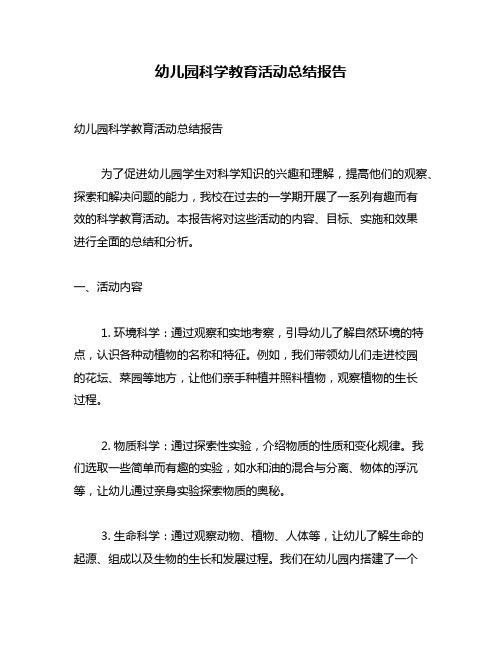 幼儿园科学教育活动总结报告

幼儿园科学教育活动总结报告

为了促进幼儿园学生对科学知识的兴趣和理解，提高他们的观察、探索和解决问题的能力，我校在过去的一学期开展了一系列有趣而有效的科学教育活动。本报告将对这些活动的内容、目标、实施和效果进行全面的总结和分析。

一、活动内容

1. 环境科学：通过观察和实地考察，引导幼儿了解自然环境的特点，认识各种动植物的名称和特征。例如，我们带领幼儿们走进校园的花坛、菜园等地方，让他们亲手种植并照料植物，观察植物的生长过程。

2. 物质科学：通过探索性实验，介绍物质的性质和变化规律。我们选取一些简单而有趣的实验，如水和油的混合与分离、物体的浮沉等，让幼儿通过亲身实验探索物质的奥秘。

3. 生命科学：通过观察动物、植物、人体等，让幼儿了解生命的起源、组成以及生物的生长和发展过程。我们在幼儿园内搭建了一个